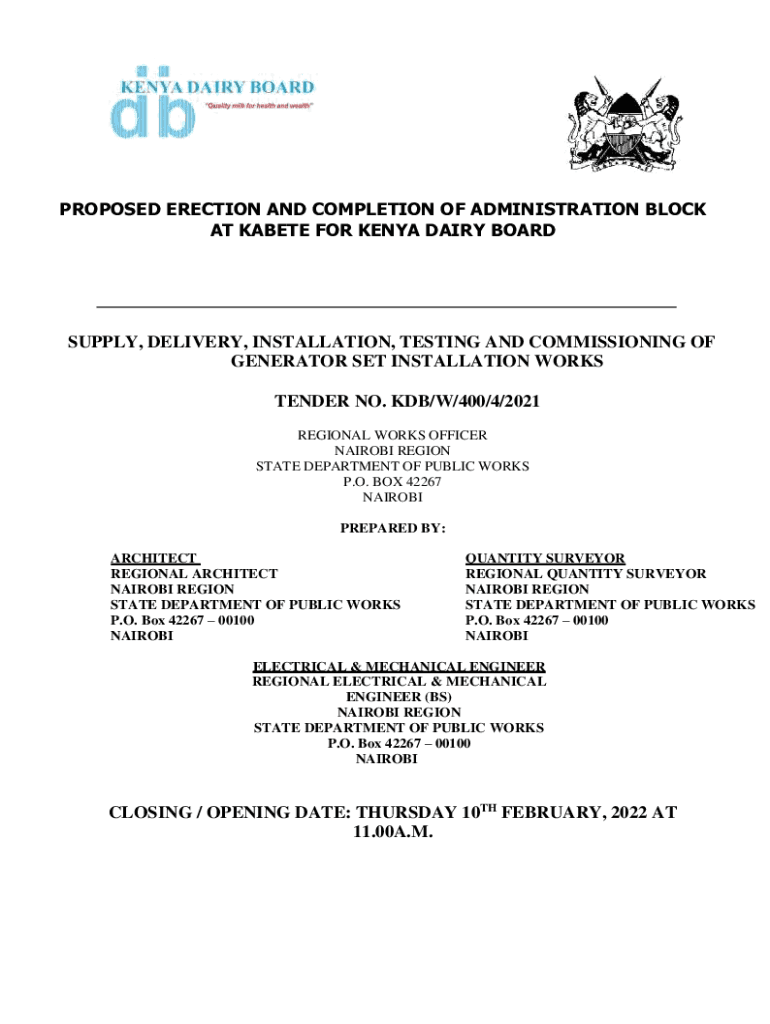 KENYA DAIRY BOARD
"Quality milk for health and wealth"

PROPOSED ERECTION AND COMPLETION OF ADMINISTRATION BLOCK AT KABETE FOR KENYA DAIRY BOARD

SUPPLY, DELIVERY, INSTALLATION, TESTING AND COMMISSIONING OF GENERATOR SET INSTALLATION WORKS

TENDER NO. KDB/W/400/4/2021

REGIONAL WORKS OFFICER
NAIROBI REGION
STATE DEPARTMENT OF PUBLIC WORKS
P.O. BOX 42267
NAIROBI

PREPARED BY:

ARCHITECT
REGIONAL ARCHITECT
NAIROBI REGION
STATE DEPARTMENT OF PUBLIC WORKS
P.O. Box 42267 – 00100
NAIROBI

QUANTITY SURVEYOR
REGIONAL QUANTITY SURVEYOR
NAIROBI REGION
STATE DEPARTMENT OF PUBLIC WORKS
P.O. Box 42267 – 00100
NAIROBI

ELECTRICAL & MECHANICAL ENGINEER
REGIONAL ELECTRICAL & MECHANICAL ENGINEER (BS)
NAIROBI REGION
STATE DEPARTMENT OF PUBLIC WORKS
P.O. Box 42267 – 00100
NAIROBI

CLOSING / OPENING DATE: THURSDAY 10$^{TH}$ FEBRUARY, 2022 AT 11.00A.M.